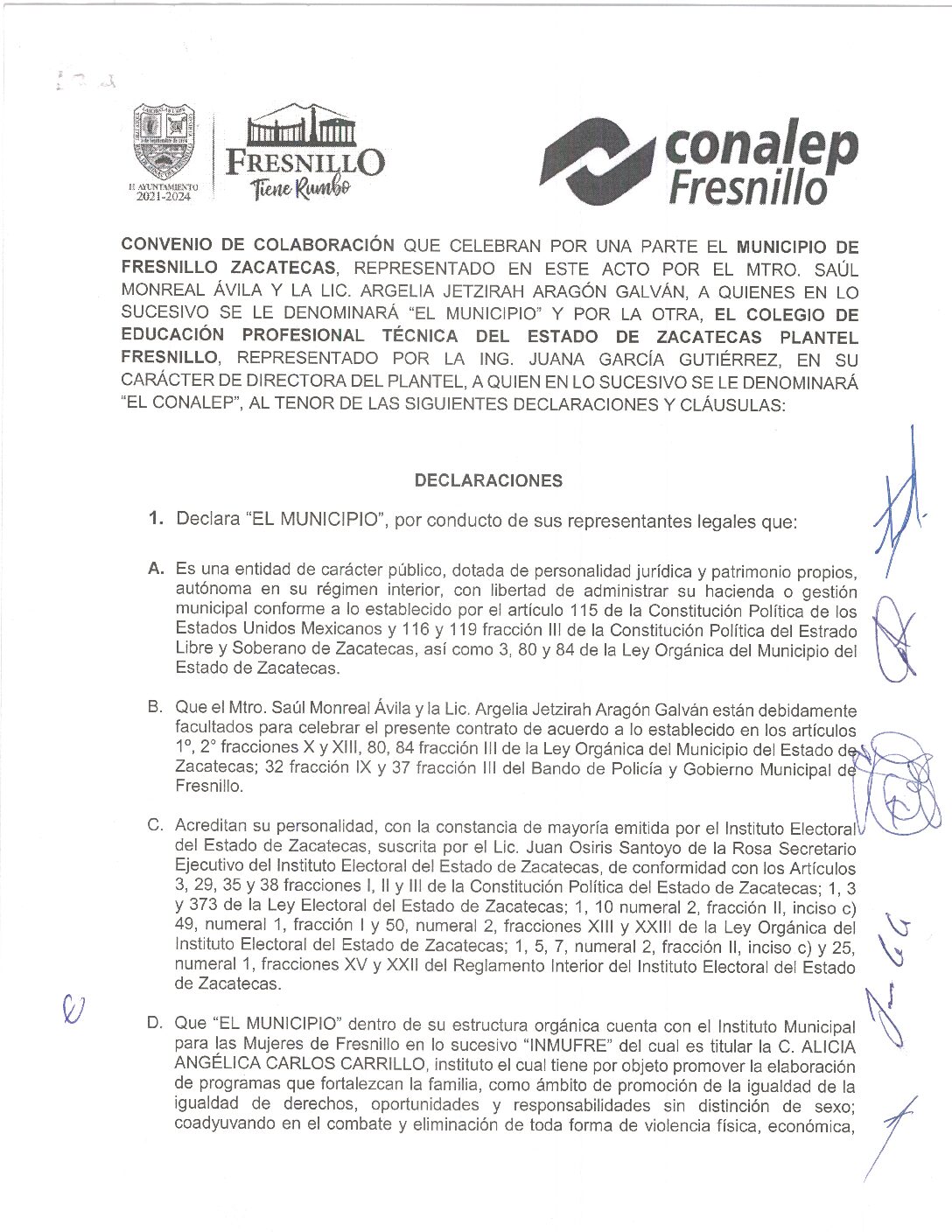 H. AYUNTAMIENTO 2021-2024

FRESNILLO
Tiene Rumbo

conalep
Fresnillo

CONVENIO DE COLABORACIÓN QUE CELEBRAN POR UNA PARTE EL MUNICIPIO DE FRESNILLO ZACATECAS, REPRESENTADO EN ESTE ACTO POR EL MTRO. SAÚL MONREAL ÁVILA Y LA LIC. ARGELIA JETZIRAH ARAGÓN GALVÁN, A QUIENES EN LO SUCESIVO SE LE DENOMINARÁ "EL MUNICIPIO" Y POR LA OTRA, EL COLEGIO DE EDUCACIÓN PROFESIONAL TÉCNICA DEL ESTADO DE ZACATECAS PLANTEL FRESNILLO, REPRESENTADO POR LA ING. JUANA GARCÍA GUTIÉRREZ, EN SU CARÁCTER DE DIRECTORA DEL PLANTEL, A QUIEN EN LO SUCESIVO SE LE DENOMINARÁ "EL CONALEP", AL TENOR DE LAS SIGUIENTES DECLARACIONES Y CLÁUSULAS:

DECLARACIONES

1. Declara "EL MUNICIPIO", por conducto de sus representantes legales que:

A. Es una entidad de carácter público, dotada de personalidad jurídica y patrimonio propios, autónoma en su régimen interior, con libertad de administrar su hacienda o gestión municipal conforme a lo establecido por el artículo 115 de la Constitución Política de los Estados Unidos Mexicanos y 116 y 119 fracción III de la Constitución Política del Estrado Libre y Soberano de Zacatecas, así como 3, 80 y 84 de la Ley Orgánica del Municipio del Estado de Zacatecas.

B. Que el Mtro. Saúl Monreal Ávila y la Lic. Argelia Jetzirah Aragón Galván están debidamente facultados para celebrar el presente contrato de acuerdo a lo establecido en los artículos 1º, 2° fracciones X y XIII, 80, 84 fracción III de la Ley Orgánica del Municipio del Estado de Zacatecas; 32 fracción IX y 37 fracción III del Bando de Policía y Gobierno Municipal de Fresnillo.

C. Acreditan su personalidad, con la constancia de mayoría emitida por el Instituto Electoral del Estado de Zacatecas, suscrita por el Lic. Juan Osiris Santoyo de la Rosa Secretario Ejecutivo del Instituto Electoral del Estado de Zacatecas, de conformidad con los Artículos 3, 29, 35 y 38 fracciones I, II y III de la Constitución Política del Estado de Zacatecas; 1, 3 y 373 de la Ley Electoral del Estado de Zacatecas; 1, 10 numeral 2, fracción II, inciso c) 49, numeral 1, fracción I y 50, numeral 2, fracciones XIII y XXIII de la Ley Orgánica del Instituto Electoral del Estado de Zacatecas; 1, 5, 7, numeral 2, fracción II, inciso c) y 25, numeral 1, fracciones XV y XXII del Reglamento Interior del Instituto Electoral del Estado de Zacatecas.

D. Que "EL MUNICIPIO" dentro de su estructura orgánica cuenta con el Instituto Municipal para las Mujeres de Fresnillo en lo sucesivo "INMUFRE" del cual es titular la C. ALICIA ANGÉLICA CARLOS CARRILLO, instituto el cual tiene por objeto promover la elaboración de programas que fortalezcan la familia, como ámbito de promoción de la igualdad de la igualdad de derechos, oportunidades y responsabilidades sin distinción de sexo; coadyuvando en el combate y eliminación de toda forma de violencia física, económica,